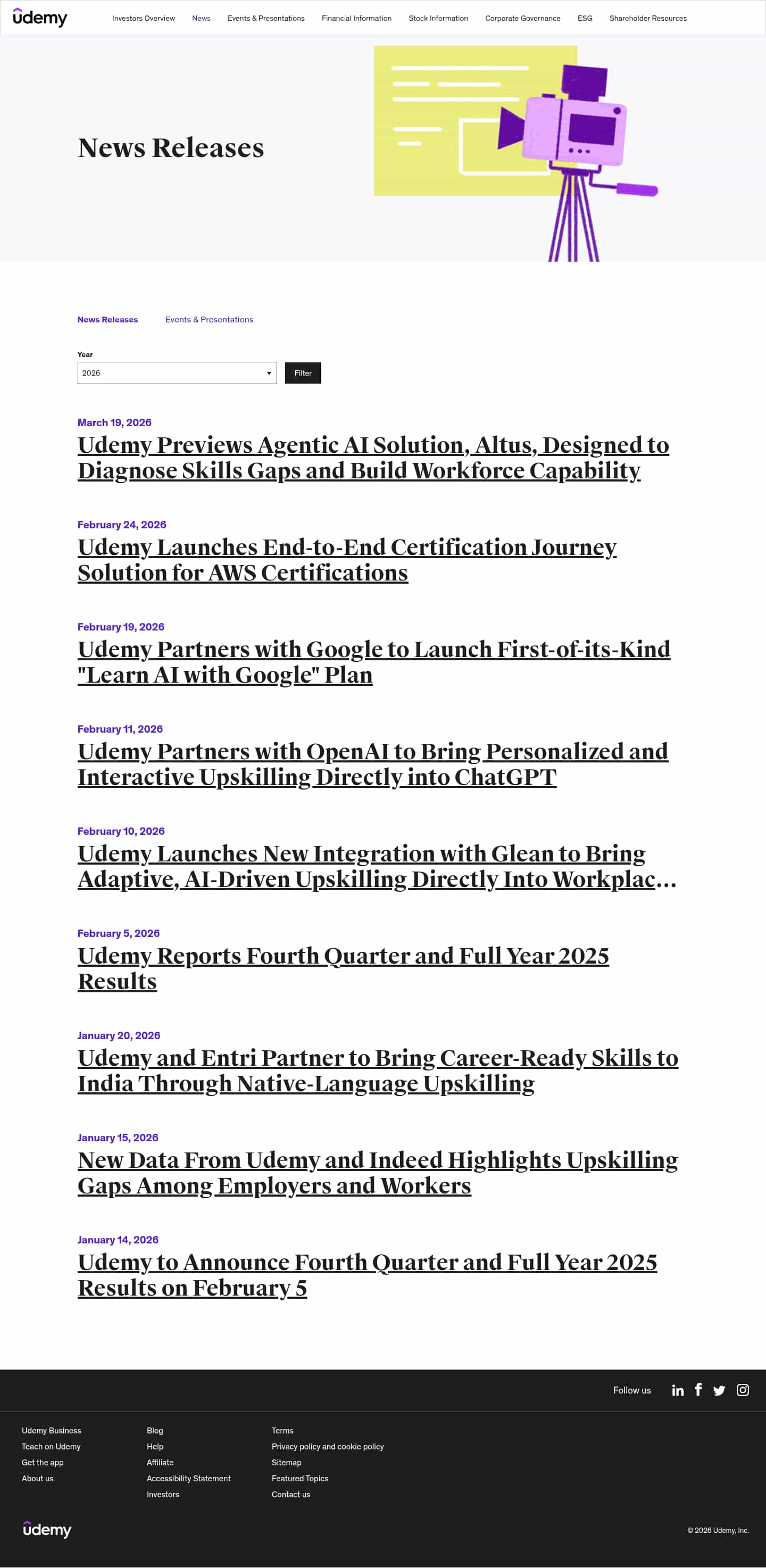 udemy

Investors Overview News Events & Presentations Financial Information Stock Information Corporate Governance ESG Shareholder Resources

News Releases

News Releases Events & Presentations

Year

2026

Filter

March 19, 2026
Udemy Previews Agentic AI Solution, Altus, Designed to Diagnose Skills Gaps and Build Workforce Capability

February 24, 2026
Udemy Launches End-to-End Certification Journey Solution for AWS Certifications

February 19, 2026
Udemy Partners with Google to Launch First-of-its-Kind "Learn AI with Google" Plan

February 11, 2026
Udemy Partners with OpenAI to Bring Personalized and Interactive Upskilling Directly into ChatGPT

February 10, 2026
Udemy Launches New Integration with Glean to Bring Adaptive, AI-Driven Upskilling Directly Into Workplac...

February 5, 2026
Udemy Reports Fourth Quarter and Full Year 2025 Results

January 20, 2026
Udemy and Entri Partner to Bring Career-Ready Skills to India Through Native-Language Upskilling

January 15, 2026
New Data From Udemy and Indeed Highlights Upskilling Gaps Among Employers and Workers

January 14, 2026
Udemy to Announce Fourth Quarter and Full Year 2025 Results on February 5

Follow us

Udemy Business
Teach on Udemy
Get the app
About us

Blog
Help
Affiliate
Accessibility Statement
Investors

Terms
Privacy policy and cookie policy
Sitemap
Featured Topics
Contact us

udemy

© 2026 Udemy, Inc.